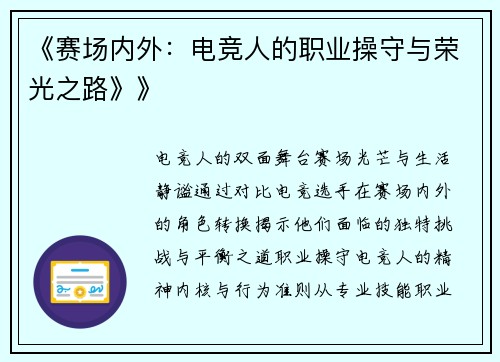 《赛场内外：电竞人的职业操守与荣光之路》》

电竞人的双面舞台赛场光芒与生活静谧通过对比电竞选手在赛场内外的角色转换揭示他们面临的独特挑战与平衡之道职业操守电竞人的精神内核与行为准则从专业技能职业